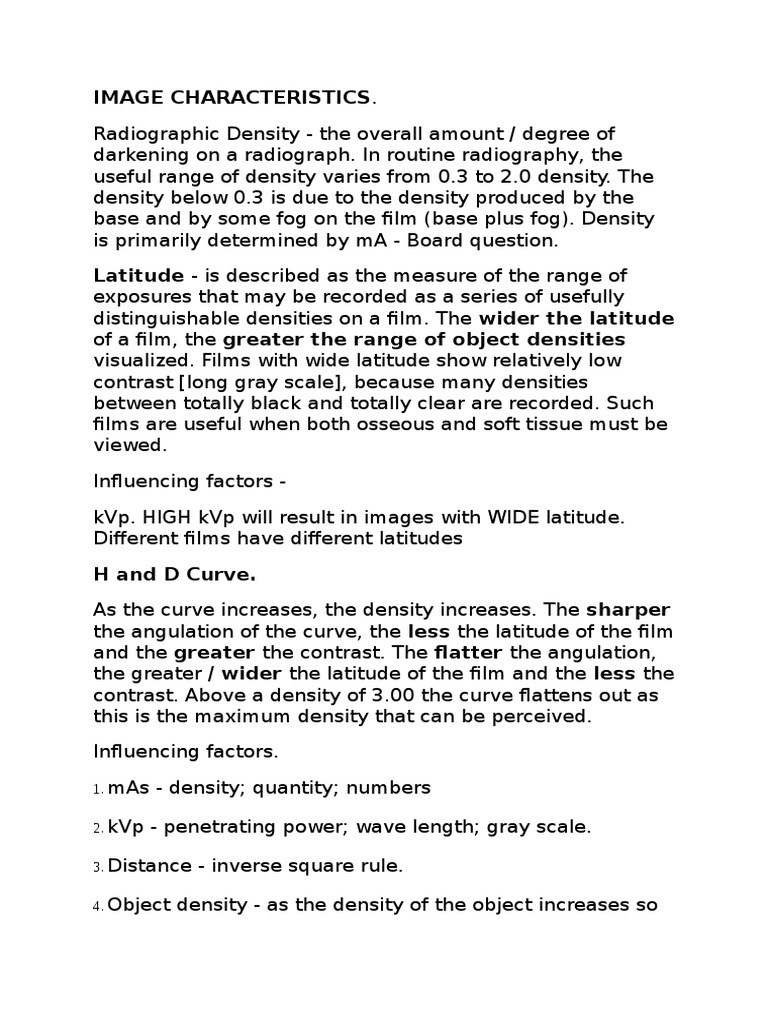 IMAGE CHARACTERISTICS.

Radiographic Density - the overall amount / degree of darkening on a radiograph. In routine radiography, the useful range of density varies from 0.3 to 2.0 density. The density below 0.3 is due to the density produced by the base and by some fog on the film (base plus fog). Density is primarily determined by mA - Board question.

Latitude - is described as the measure of the range of exposures that may be recorded as a series of usefully distinguishable densities on a film. The wider the latitude of a film, the greater the range of object densities visualized. Films with wide latitude show relatively low contrast [long gray scale], because many densities between totally black and totally clear are recorded. Such films are useful when both osseous and soft tissue must be viewed.

Influencing factors -

kVp. HIGH kVp will result in images with WIDE latitude. Different films have different latitudes

H and D Curve.

As the curve increases, the density increases. The sharper the angulation of the curve, the less the latitude of the film and the greater the contrast. The flatter the angulation, the greater / wider the latitude of the film and the less the contrast. Above a density of 3.00 the curve flattens out as this is the maximum density that can be perceived.

Influencing factors.

1. mAs - density; quantity; numbers

2. kVp - penetrating power; wave length; gray scale.

3. Distance - inverse square rule.

4. Object density - as the density of the object increases so